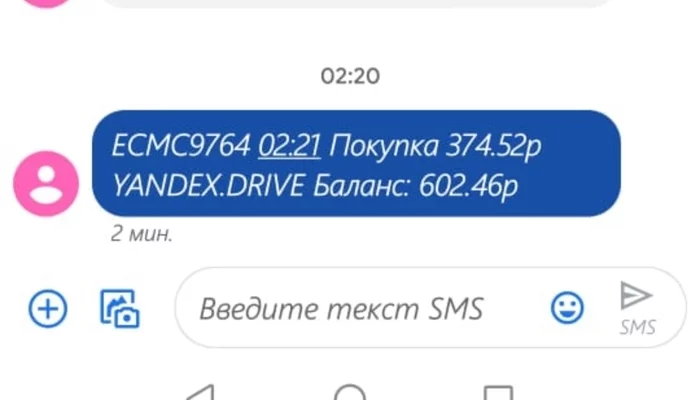 02:20

ECMC9764 02:21 Покупка 374.52р YANDEX.DRIVE Баланс: 602.46р

2 мин.

Введите текст SMS

SMS